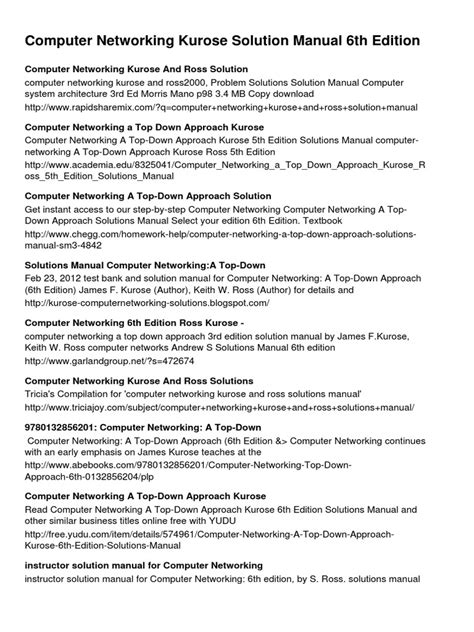 Computer Networking Kurose Solution Manual 6th Edition

Computer Networking Kurose And Ross Solution
computer networking kurose and ross2000, Problem Solutions Solution Manual Computer system architecture 3rd Ed Morris Mano p98 3.4 MB Copy download
http://www.rapidsharemix.com/?q=computer+networking+kurose+and+ross+solution+manual

Computer Networking a Top Down Approach Kurose
Computer Networking A Top-Down Approach Kurose 5th Edition Solutions Manual computer-networking A Top-Down Approach Kurose Ross 5th Edition
http://www.academia.edu/8325041/Computer_Networking_a_Top_Down_Approach_Kurose_Ross_5th_Edition_Solutions_Manual

Computer Networking A Top-Down Approach Solution
Get instant access to our step-by-step Computer Networking Computer Networking A Top-Down Approach Solutions Manual Select your edition 6th Edition. Textbook
http://www.chegg.com/homework-help/computer-networking-a-top-down-approach-solutions-manual-sm3-4842

Solutions Manual Computer Networking:A Top-Down
Feb 23, 2012 test bank and solution manual for Computer Networking: A Top-Down Approach (6th Edition) James F. Kurose (Author), Keith W. Ross (Author) for details and
http://kurose-computernetworking-solutions.blogspot.com/

Computer Networking 6th Edition Ross Kurose -
computer networking a top down approach 3rd edition solution manual by James F.Kurose, Keith W. Ross computer networks Andrew S Solutions Manual 6th edition
http://www.garlandgroup.net/?s=472674

Computer Networking Kurose And Ross Solutions
Tricia's Compilation for 'computer networking kurose and ross solutions manual'
http://www.triciajoy.com/subject/computer+networking+kurose+and+ross+solutions+manual/

9780132856201: Computer Networking: A Top-Down
Computer Networking: A Top-Down Approach (6th Edition &> Computer Networking continues with an early emphasis on James Kurose teaches at the
http://www.abebooks.com/9780132856201/Computer-Networking-Top-Down-Approach-6th-0132856204/plp

Computer Networking A Top-Down Approach Kurose
Read Computer Networking A Top-Down Approach Kurose 6th Edition Solutions Manual and other similar business titles online free with YUDU
http://free.yudu.com/item/details/574961/Computer-Networking-A-Top-Down-Approach-Kurose-6th-Edition-Solutions-Manual

instructor solution manual for Computer Networking
instructor solution manual for Computer Networking: 6th edition, by S. Ross. solutions manual